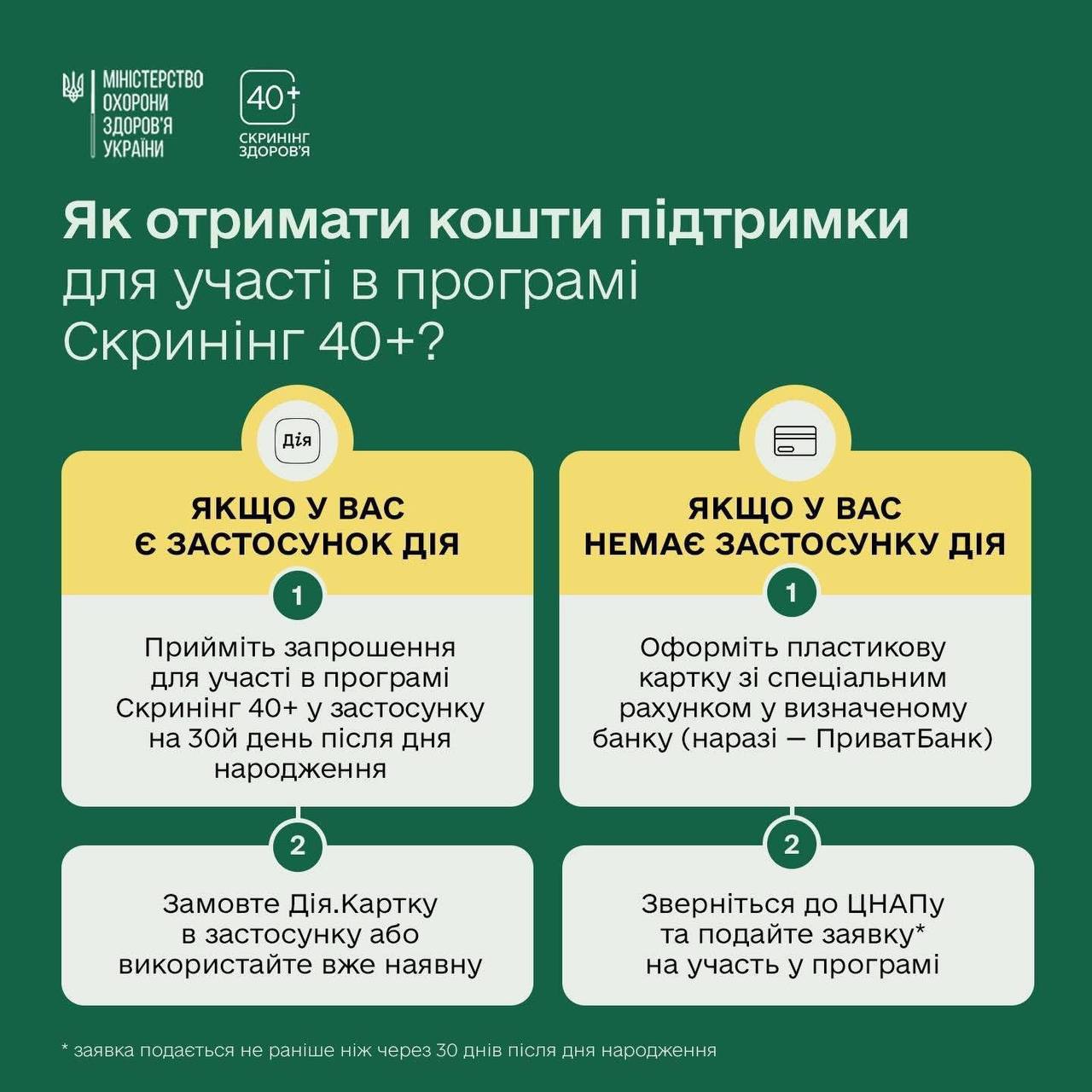 МІНІСТЕРСТВО ОХОРОНИ ЗДОРОВ'Я УКРАЇНИ

40+
СКРИНІНГ ЗДОРОВ'Я

Як отримати кошти підтримки для участі в програмі Скринінг 40+?

Дія

ЯКЩО У ВАС Є ЗАСТОСУНОК ДІЯ

1

Прийміть запрошення для участі в програмі Скринінг 40+ у застосунку на 30й день після дня народження

2

Замовте Дія.Картку в застосунку або використайте вже наявну

ЯКЩО У ВАС НЕМАЄ ЗАСТОСУНКУ ДІЯ

1

Оформіть пластикову картку зі спеціальним рахунком у визначеному банку (наразі — ПриватБанк)

2

Зверніться до ЦНАПу та подайте заявку* на участь у програмі

* заявка подається не раніше ніж через 30 днів після дня народження